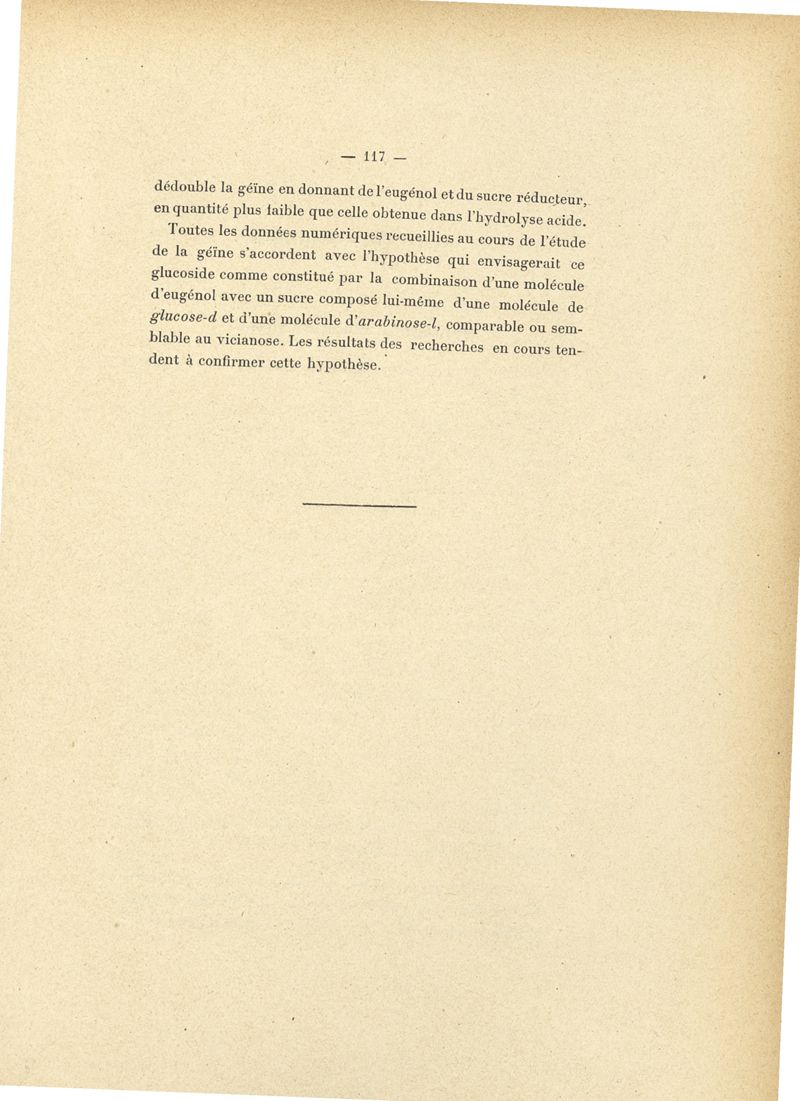 — 117 —

dédouble la géïne en donnant de l'eugénol et du sucre réducteur, en quantité plus faible que celle obtenue dans l'hydrolyse acide.

Toutes les données numériques recueillies au cours de l'étude de la géïne s'accordent avec l'hypothèse qui envisagerait ce glucoside comme constitué par la combinaison d'une molécule d'eugénol avec un sucre composé lui-même d'une molécule de glucose-d et d'une molécule d'arabinose-l, comparable ou semblable au vicianose. Les résultats des recherches en cours tendent à confirmer cette hypothèse.